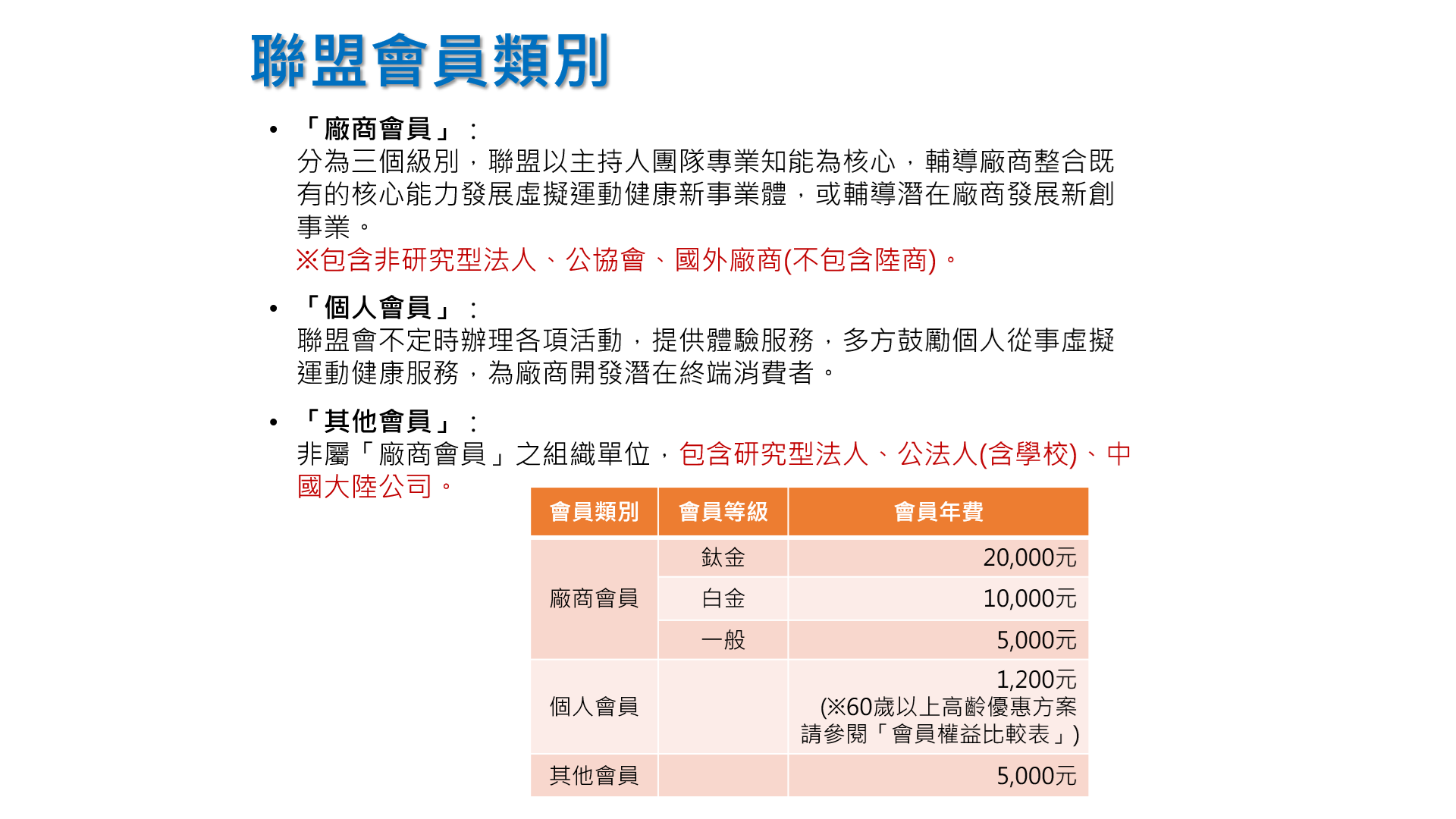 聯盟會員類別

• 「廠商會員」：
分為三個級別，聯盟以主持人團隊專業知能為核心，輔導廠商整合既有的核心能力發展虛擬運動健康新事業體，或輔導潛在廠商發展新創事業。
※包含非研究型法人、公協會、國外廠商(不包含陸商)。

• 「個人會員」：
聯盟會不定時辦理各項活動，提供體驗服務，多方鼓勵個人從事虛擬運動健康服務，為廠商開發潛在終端消費者。

• 「其他會員」：
非屬「廠商會員」之組織單位，包含研究型法人、公法人(含學校)、中國大陸公司。

| 會員類別 | 會員等級 | 會員年費 |
|---|---|---|
| 廠商會員 | 鈦金 | 20,000元 |
|  | 白金 | 10,000元 |
|  | 一般 | 5,000元 |
| 個人會員 |  | 1,200元 (※60歲以上高齡優惠方案請參閱「會員權益比較表」) |
| 其他會員 |  | 5,000元 |